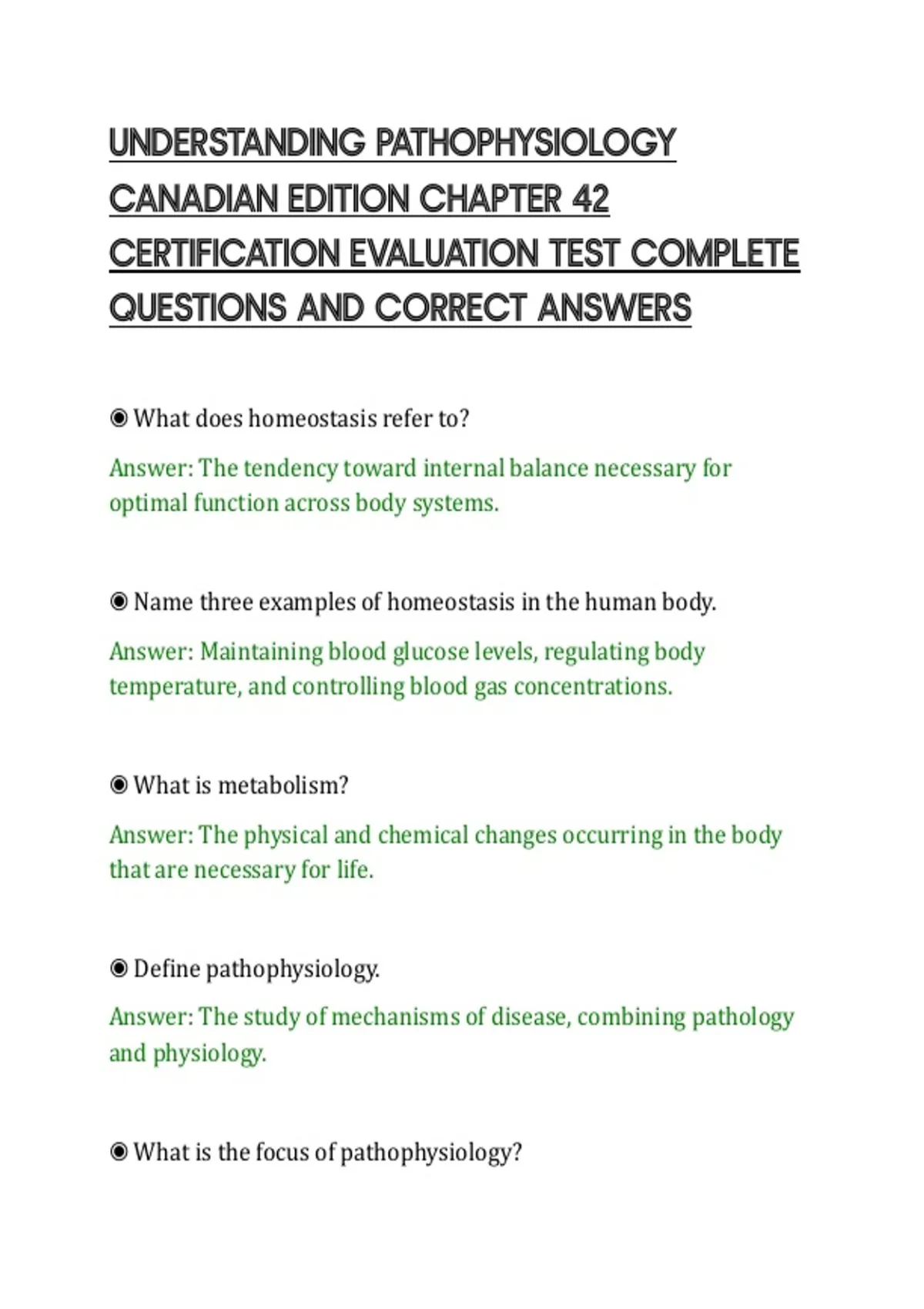 UNDERSTANDING PATHOPHYSIOLOGY CANADIAN EDITION CHAPTER 42 CERTIFICATION EVALUATION TEST COMPLETE QUESTIONS AND CORRECT ANSWERS

◉ What does homeostasis refer to?

Answer: The tendency toward internal balance necessary for optimal function across body systems.

◉ Name three examples of homeostasis in the human body.

Answer: Maintaining blood glucose levels, regulating body temperature, and controlling blood gas concentrations.

◉ What is metabolism?

Answer: The physical and chemical changes occurring in the body that are necessary for life.

◉ Define pathophysiology.

Answer: The study of mechanisms of disease, combining pathology and physiology.

◉ What is the focus of pathophysiology?